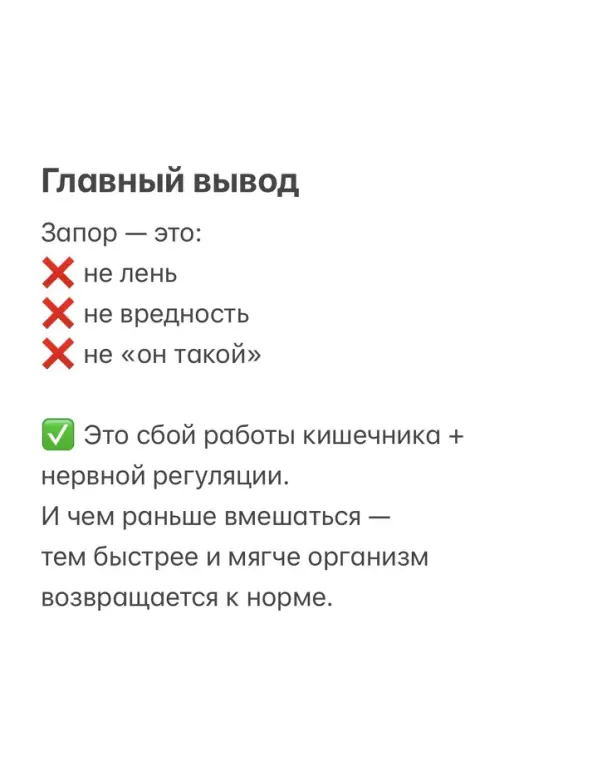 Главный вывод

Запор — это:
❌ не лень
❌ не вредность
❌ не «он такой»

✅ Это сбой работы кишечника + нервной регуляции.
И чем раньше вмешаться — тем быстрее и мягче организм возвращается к норме.